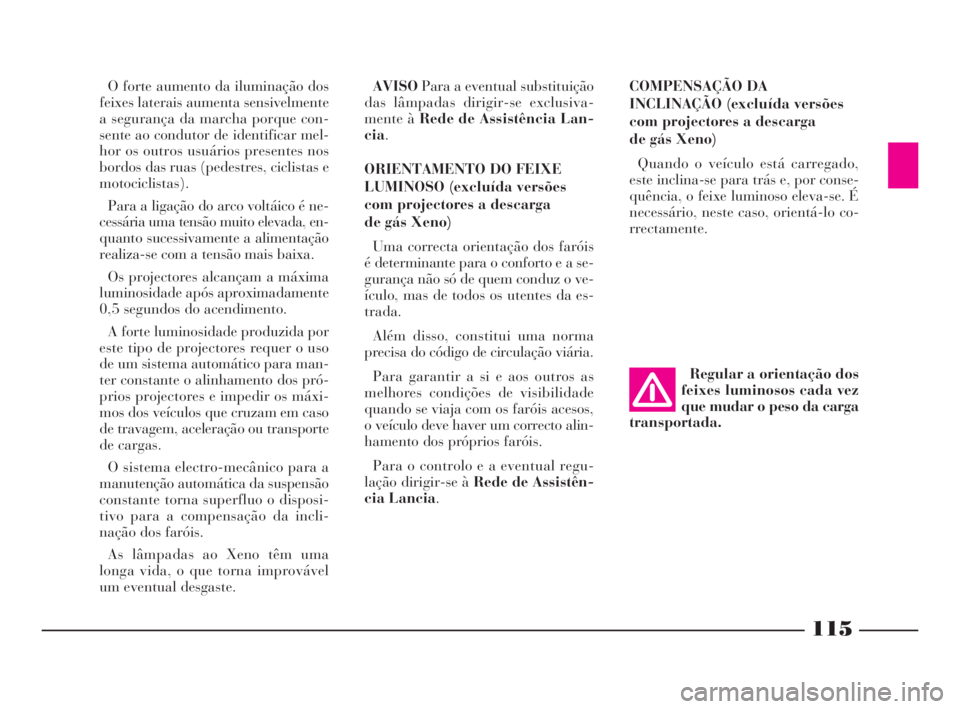 O forte aumento da iluminação dos feixes laterais aumenta sensivelmente a segurança da marcha porque consente ao condutor de identificar melhor os outros usuários presentes nos bordos das ruas (pedestres, ciclistas e motociclistas).

Para a ligação do arco voltáico é necessária uma tensão muito elevada, enquanto sucessivamente a alimentação realiza-se com a tensão mais baixa.

Os projectores alcançam a máxima luminosidade após aproximadamente 0,5 segundos do acendimento.

A forte luminosidade produzida por este tipo de projectores requer o uso de um sistema automático para manter constante o alinhamento dos próprios projectores e impedir os máximos dos veículos que cruzam em caso de travagem, aceleração ou transporte de cargas.

O sistema electro-mecânico para a manutenção automática da suspensão constante torna superfluo o dispositivo para a compensação da inclinação dos faróis.

As lâmpadas ao Xeno têm uma longa vida, o que torna improvável um eventual desgaste.

AVISO Para a eventual substituição das lâmpadas dirigir-se exclusivamente à Rede de Assistência Lancia.

ORIENTAMENTO DO FEIXE LUMINOSO (excluída versões com projectores a descarga de gás Xeno)

Uma correcta orientação dos faróis é determinante para o conforto e a segurança não só de quem conduz o veículo, mas de todos os utentes da estrada.

Além disso, constitui uma norma precisa do código de circulação viária.

Para garantir a si e aos outros as melhores condições de visibilidade quando se viaja com os faróis acesos, o veículo deve haver um correcto alinhamento dos próprios faróis.

Para o controlo e a eventual regulação dirigir-se à Rede de Assistência Lancia.

COMPENSAÇÃO DA INCLINAÇÃO (excluída versões com projectores a descarga de gás Xeno)

Quando o veículo está carregado, este inclina-se para trás e, por consequência, o feixe luminoso eleva-se. É necessário, neste caso, orientá-lo correctamente.

Regular a orientação dos feixes luminosos cada vez que mudar o peso da carga transportada.

115

carmanualsonline.info